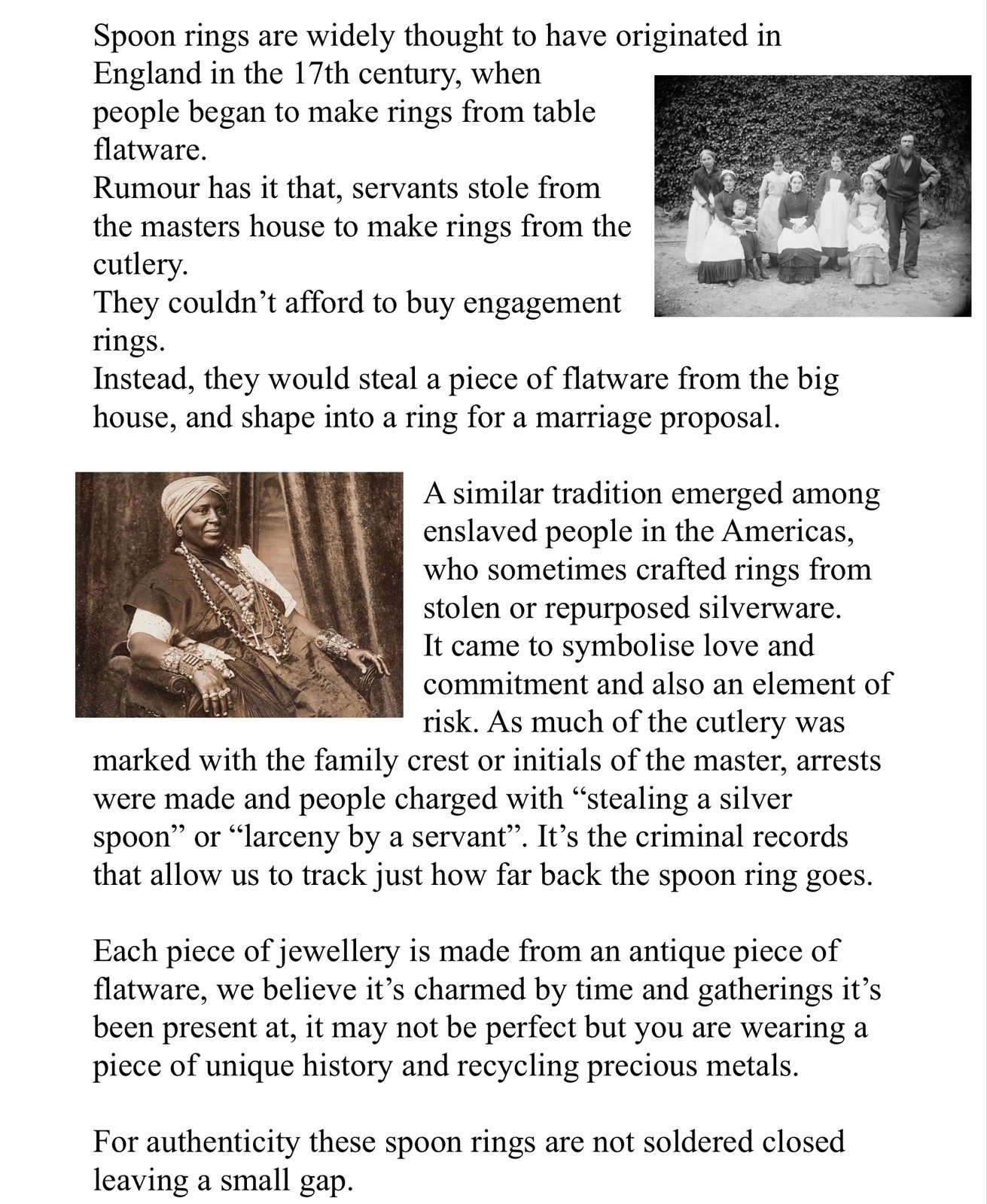 Spoon rings are widely thought to have originated in England in the 17th century, when people began to make rings from table flatware.
Rumour has it that, servants stole from the masters house to make rings from the cutlery.
They couldn't afford to buy engagement rings.
Instead, they would steal a piece of flatware from the big house, and shape into a ring for a marriage proposal.

A similar tradition emerged among enslaved people in the Americas, who sometimes crafted rings from stolen or repurposed silverware.
It came to symbolise love and commitment and also an element of risk. As much of the cutlery was marked with the family crest or initials of the master, arrests were made and people charged with "stealing a silver spoon" or "larceny by a servant". It's the criminal records that allow us to track just how far back the spoon ring goes.

Each piece of jewellery is made from an antique piece of flatware, we believe it's charmed by time and gatherings it's been present at, it may not be perfect but you are wearing a piece of unique history and recycling precious metals.

For authenticity these spoon rings are not soldered closed leaving a small gap.